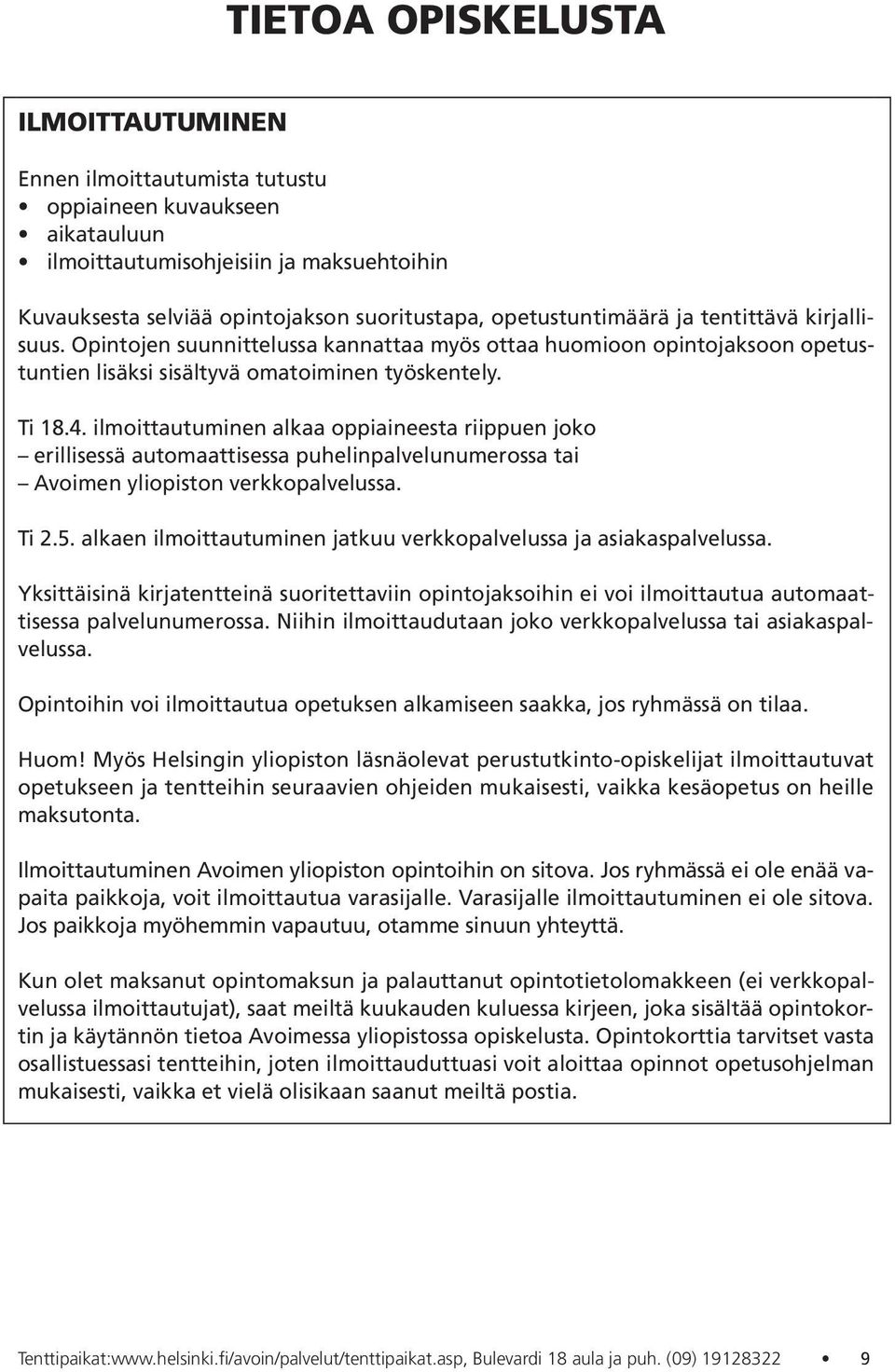 TIETOA OPISKELUSTA

ILMOITTAUTUMINEN

Ennen ilmoittautumista tutustu
• oppiaineen kuvaukseen
• aikatauluun
• ilmoittautumisohjeisiin ja maksuehtoihin

Kuvauksesta selviää opintojakson suoritustapa, opetustuntimäärä ja tentittävä kirjallisuus. Opintojen suunnittelussa kannattaa myös ottaa huomioon opintojaksoon opetustuntien lisäksi sisältyvä omatoiminen työskentely.

Ti 18.4. ilmoittautuminen alkaa oppiaineesta riippuen joko
– erillisessä automaattisessa puhelinpalvelunumerossa tai
– Avoimen yliopiston verkkopalvelussa.

Ti 2.5. alkaen ilmoittautuminen jatkuu verkkopalvelussa ja asiakaspalvelussa.

Yksittäisinä kirjatentteinä suoritettaviin opintojaksoihin ei voi ilmoittautua automaattisessa palvelunumerossa. Niihin ilmoittaudutaan joko verkkopalvelussa tai asiakaspalvelussa.

Opintoihin voi ilmoittautua opetuksen alkamiseen saakka, jos ryhmässä on tilaa.

Huom! Myös Helsingin yliopiston läsnäolevat perustutkinto-opiskelijat ilmoittautuvat opetukseen ja tentteihin seuraavien ohjeiden mukaisesti, vaikka kesäopetus on heille maksutonta.

Ilmoittautuminen Avoimen yliopiston opintoihin on sitova. Jos ryhmässä ei ole enää vapaita paikkoja, voit ilmoittautua varasijalle. Varasijalle ilmoittautuminen ei ole sitova. Jos paikkoja myöhemmin vapautuu, otamme sinuun yhteyttä.

Kun olet maksanut opintomaksun ja palauttanut opintotietolomakkeen (ei verkkopalvelussa ilmoittautujat), saat meiltä kuukauden kuluessa kirjeen, joka sisältää opintokortin ja käytännön tietoa Avoimessa yliopistossa opiskelusta. Opintokorttia tarvitset vasta osallistuessasi tentteihin, joten ilmoittauduttuasi voit aloittaa opinnot opetusohjelman mukaisesti, vaikka et vielä olisikaan saanut meiltä postia.

Tenttipaikat:www.helsinki.fi/avoin/palvelut/tenttipaikat.asp, Bulevardi 18 aula ja puh. (09) 19128322 • 9